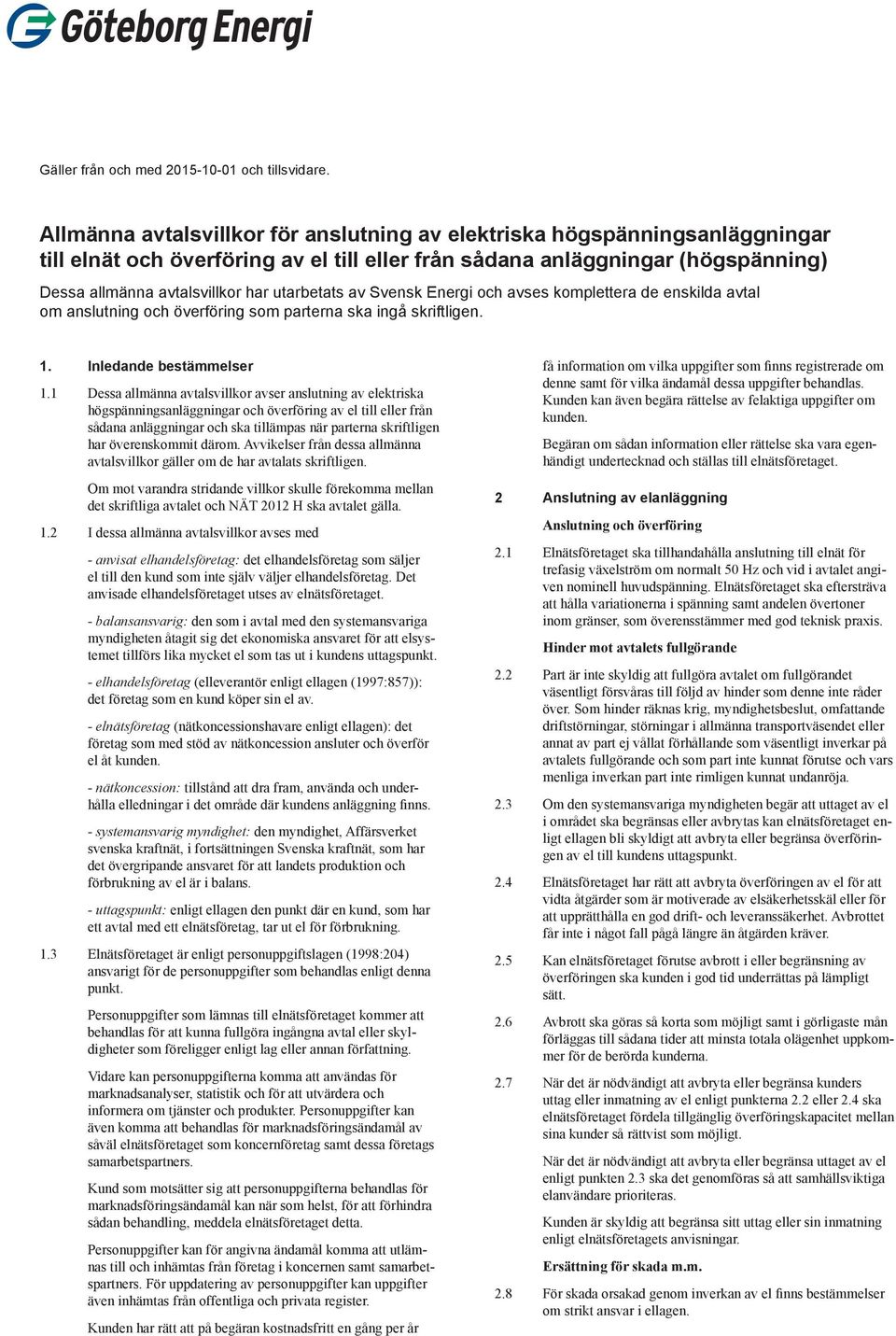 Göteborg Energi

Gäller från och med 2015-10-01 och tillsvidare.

Allmänna avtalsvillkor för anslutning av elektriska högspänningsanläggningar till elnät och överföring av el till eller från sådana anläggningar (högspänning)

Dessa allmänna avtalsvillkor har utarbetats av Svensk Energi och avses komplettera de enskilda avtal om anslutning och överföring som parterna ska ingå skriftligen.

1. Inledande bestämmelser

1.1 Dessa allmänna avtalsvillkor avser anslutning av elektriska högspänningsanläggningar och överföring av el till eller från sådana anläggningar och ska tillämpas när parterna skriftligen har överenskommit därom. Avvikelser från dessa allmänna avtalsvillkor gäller om de har avtalats skriftligen.

Om mot varandra stridande villkor skulle förekomma mellan det skriftliga avtalet och NÄT 2012 H ska avtalet gälla.

1.2 I dessa allmänna avtalsvillkor avses med

- anvisat elhandelsföretag: det elhandelsföretag som säljer el till den kund som inte själv väljer elhandelsföretag. Det anvisade elhandelsföretaget utses av elnätsföretaget.

- balansansvarig: den som i avtal med den systemansvariga myndigheten åtagit sig det ekonomiska ansvaret för att elsystemet tillförs lika mycket el som tas ut i kundens uttagspunkt.

- elhandelsföretag (elleverantör enligt ellagen (1997:857)): det företag som en kund köper sin el av.

- elnätsföretag (nätkoncessionshavare enligt ellagen): det företag som med stöd av nätkoncession ansluter och överför el åt kunden.

- nätkoncession: tillstånd att dra fram, använda och underhålla elledningar i det område där kundens anläggning finns.

- systemansvarig myndighet: den myndighet, Affärsverket svenska kraftnät, i fortsättningen Svenska kraftnät, som har det övergripande ansvaret för att landets produktion och förbrukning av el är i balans.

- uttagspunkt: enligt ellagen den punkt där en kund, som har ett avtal med ett elnätsföretag, tar ut el för förbrukning.

1.3 Elnätsföretaget är enligt personuppgiftslagen (1998:204) ansvarigt för de personuppgifter som behandlas enligt denna punkt.

Personuppgifter som lämnas till elnätsföretaget kommer att behandlas för att kunna fullgöra ingångna avtal eller skyldigheter som föreligger enligt lag eller annan författning.

Vidare kan personuppgifterna komma att användas för marknadsanalyser, statistik och för att utvärdera och informera om tjänster och produkter. Personuppgifter kan även komma att behandlas för marknadsföringsändamål av såväl elnätsföretaget som koncernföretag samt dessa företags samarbetspartners.

Kund som motsätter sig att personuppgifterna behandlas för marknadsföringsändamål kan när som helst, för att förhindra sådan behandling, meddela elnätsföretaget detta.

Personuppgifter kan för angivna ändamål komma att utlämnas till och inhämtas från företag i koncernen samt samarbetspartners. För uppdatering av personuppgifter kan uppgifter även inhämtas från offentliga och privata register.

Kunden har rätt att på begäran kostnadsfritt en gång per år få information om vilka uppgifter som finns registrerade om denne samt för vilka ändamål dessa uppgifter behandlas. Kunden kan även begära rättelse av felaktiga uppgifter om kunden.

Begäran om sådan information eller rättelse ska vara egenhändigt undertecknad och ställas till elnätsföretaget.

2 Anslutning av elanläggning

Anslutning och överföring

2.1 Elnätsföretaget ska tillhandahålla anslutning till elnät för trefasig växelström om normalt 50 Hz och vid i avtalet angiven nominell huvudspänning. Elnätsföretaget ska eftersträva att hålla variationerna i spänning samt andelen övertoner inom gränser, som överensstämmer med god teknisk praxis.

Hinder mot avtalets fullgörande

2.2 Part är inte skyldig att fullgöra avtalet om fullgörandet väsentligt försvåras till följd av hinder som denne inte råder över. Som hinder räknas krig, myndighetsbeslut, omfattande driftstörningar, störningar i allmänna transportväsendet eller annat av part ej vållat förhållande som väsentligt inverkar på avtalets fullgörande och som part inte kunnat förutse och vars menliga inverkan part inte rimligen kunnat undanröja.

2.3 Om den systemansvariga myndigheten begär att uttaget av el i området ska begränsas eller avbrytas kan elnätsföretaget enligt ellagen bli skyldigt att avbryta eller begränsa överföringen av el till kundens uttagspunkt.

2.4 Elnätsföretaget har rätt att avbryta överföringen av el för att vidta åtgärder som är motiverade av elsäkerhetsskäl eller för att upprätthålla en god drift- och leveranssäkerhet. Avbrottet får inte i något fall pågå längre än åtgärden kräver.

2.5 Kan elnätsföretaget förutse avbrott i eller begränsning av överföringen ska kunden i god tid underrättas på lämpligt sätt.

2.6 Avbrott ska göras så korta som möjligt samt i görligaste mån förläggas till sådana tider att minsta totala olägenhet uppkommer för de berörda kunderna.

2.7 När det är nödvändigt att avbryta eller begränsa kunders uttag eller inmatning av el enligt punkterna 2.2 eller 2.4 ska elnätsföretaget fördela tillgänglig överföringskapacitet mellan sina kunder så rättvist som möjligt.

När det är nödvändigt att avbryta eller begränsa uttaget av el enligt punkten 2.3 ska det genomföras så att samhällsviktiga elanvändare prioriteras.

Kunden är skyldig att begränsa sitt uttag eller sin inmatning enligt elnätsföretagets anvisningar.

Ersättning för skada m.m.

2.8 För skada orsakad genom inverkan av el finns bestämmelser om strikt ansvar i ellagen.